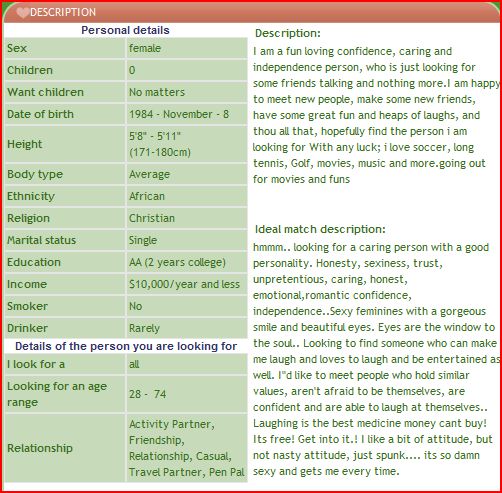 DESCRIPTION

Personal details

| Sex | female |
|---|---|
| Children | 0 |
| Want children | No matters |
| Date of birth | 1984 - November - 8 |
| Height | 5'8" - 5'11" (171-180cm) |
| Body type | Average |
| Ethnicity | African |
| Religion | Christian |
| Marital status | Single |
| Education | AA (2 years college) |
| Income | $10,000/year and less |
| Smoker | No |
| Drinker | Rarely |

Details of the person you are looking for

| I look for a | all |
|---|---|
| Looking for an age range | 28 - 74 |
| Relationship | Activity Partner, Friendship, Relationship, Casual, Travel Partner, Pen Pal |

Description:

I am a fun loving confidence, caring and independence person, who is just looking for some friends talking and nothing more.I am happy to meet new people, make some new friends, have some great fun and heaps of laughs, and thou all that, hopefully find the person i am looking for With any luck; i love soccer, long tennis, Golf, movies, music and more.going out for movies and funs

Ideal match description:

hmmm.. looking for a caring person with a good personality. Honesty, sexiness, trust, unpretentious, caring, honest, emotional,romantic confidence, independence..Sexy feminines with a gorgeous smile and beautiful eyes. Eyes are the window to the soul.. Looking to find someone who can make me laugh and loves to laugh and be entertained as well. I"d like to meet people who hold similar values, aren't afraid to be themselves, are confident and are able to laugh at themselves.. Laughing is the best medicine money cant buy! Its free! Get into it.! I like a bit of attitude, but not nasty attitude, just spunk.... its so damn sexy and gets me every time.